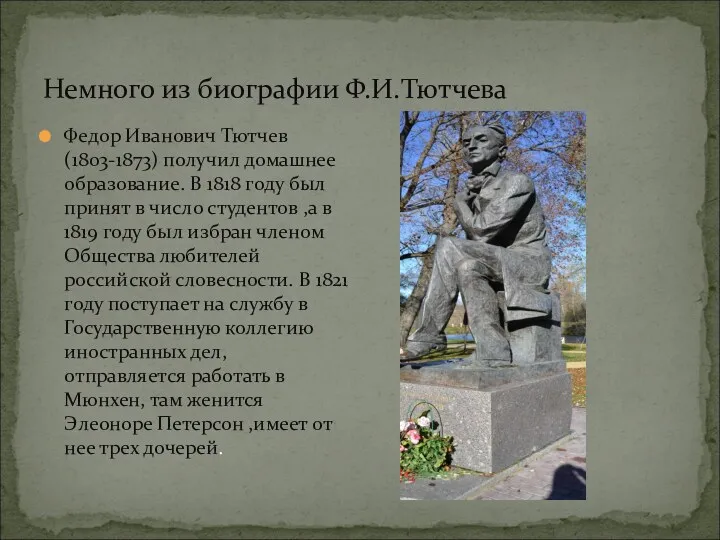 Немного из биографии Ф.И.Тютчева

Федор Иванович Тютчев (1803-1873) получил домашнее образование. В 1818 году был принят в число студентов ,а в 1819 году был избран членом Общества любителей российской словесности. В 1821 году поступает на службу в Государственную коллегию иностранных дел, отправляется работать в Мюнхен, там женится Элеоноре Петерсон ,имеет от нее трех дочерей.